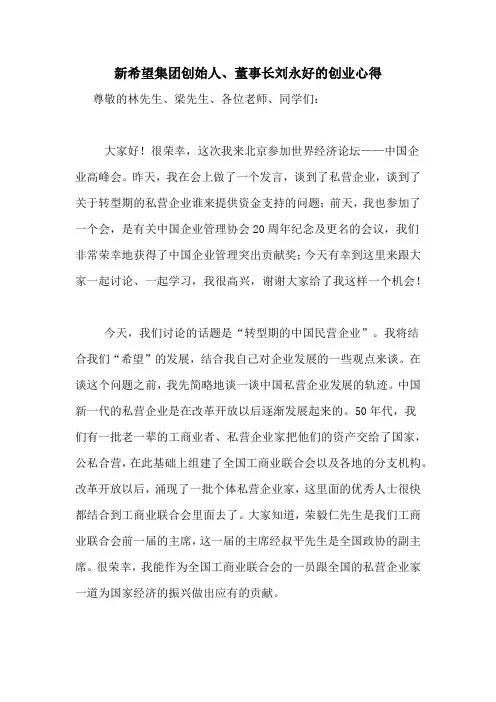 新希望集团创始人、董事长刘永好的创业心得

尊敬的林先生、梁先生、各位老师、同学们：

大家好！很荣幸，这次我来北京参加世界经济论坛——中国企业高峰会。昨天，我在会上做了一个发言，谈到了私营企业，谈到了关于转型期的私营企业谁来提供资金支持的问题；前天，我也参加了一个会，是有关中国企业管理协会20周年纪念及更名的会议，我们非常荣幸地获得了中国企业管理突出贡献奖；今天有幸到这里来跟大家一起讨论、一起学习，我很高兴，谢谢大家给了我这样一个机会！

今天，我们讨论的话题是“转型期的中国民营企业”。我将结合我们“希望”的发展，结合我自己对企业发展的一些观点来谈。在谈这个问题之前，我先简略地谈一谈中国私营企业发展的轨迹。中国新一代的私营企业是在改革开放以后逐渐发展起来的。50年代，我们有一批老一辈的工商业者、私营企业家把他们的资产交给了国家，公私合营，在此基础上组建了全国工商业联合会以及各地的分支机构。改革开放以后，涌现了一批个体私营企业家，这里面的优秀人士很快都结合到工商业联合会里面去了。大家知道，荣毅仁先生是我们工商业联合会前一届的主席，这一届的主席经叔平先生是全国政协的副主席。很荣幸，我能作为全国工商业联合会的一员跟全国的私营企业家一道为国家经济的振兴做出应有的贡献。